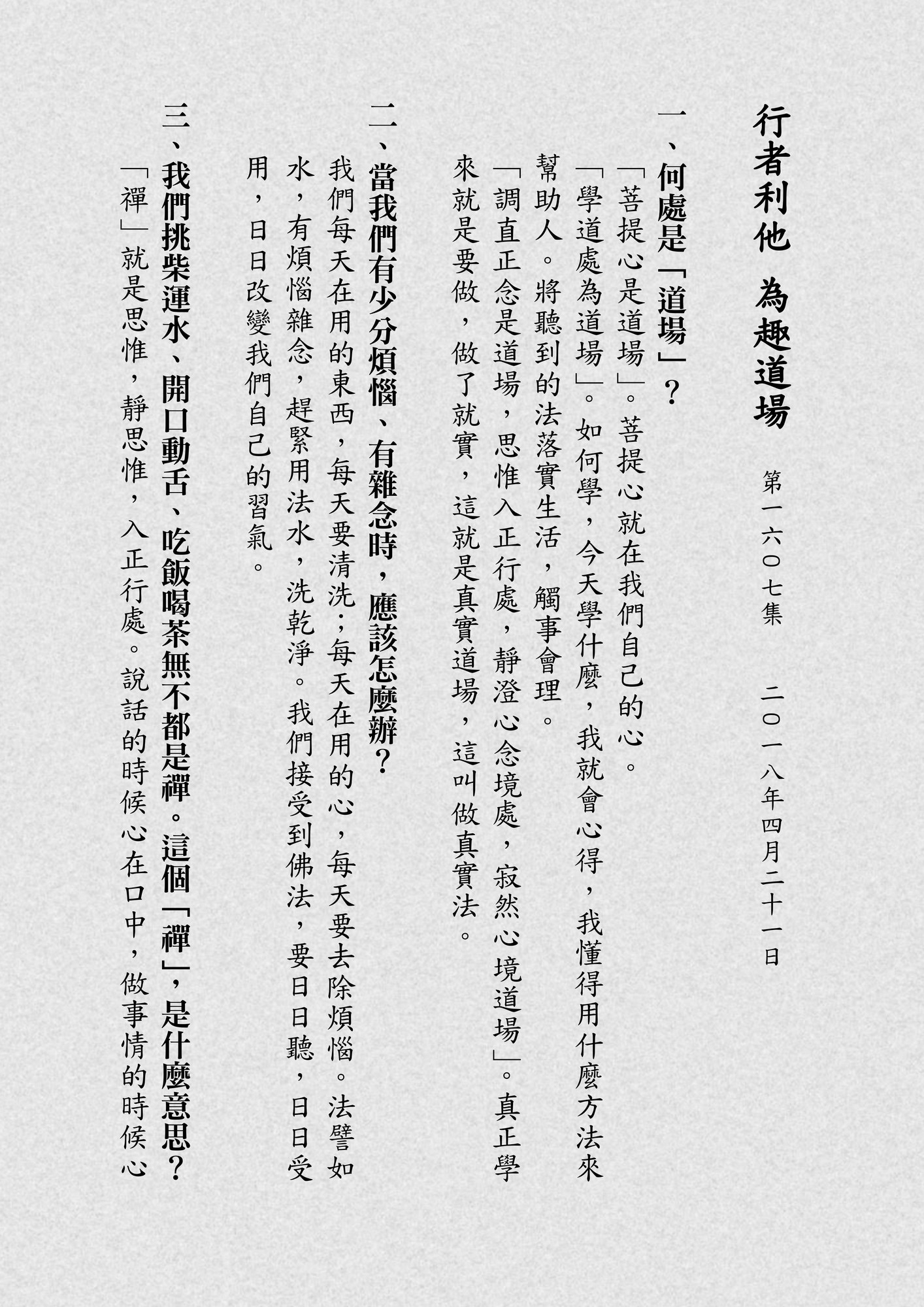 行者利他 為趣道場

第一六〇七集 二〇一八年四月二十一日

一、何處是「道場」？

「菩提心是道場」。菩提心就在我們自己的心。「學道處為道場」。如何學，今天學什麼，我就會心得，我懂得用什麼方法來幫助人。將聽到的法落實生活，觸事會理。「調直正念是道場，思惟入正行處，靜澄心念境處，寂然心境道場」。真正學來就是要做，做了就實，這就是真實道場，這叫做真實法。

二、當我們有少分煩惱、有雜念時，應該怎麼辦？

我們每天在用的東西，每天要清洗；每天在用的心，每天要去除煩惱。法譬如水，有煩惱雜念，趕緊用法水，洗乾淨。我們接受到佛法，要日日聽，日日受用，日日改變我們自己的習氣。

三、我們挑柴運水、開口動舌、吃飯喝茶無不都是禪。這個「禪」，是什麼意思？

「禪」就是思惟，靜思惟，入正行處。說話的時候心在口中，做事情的時候心